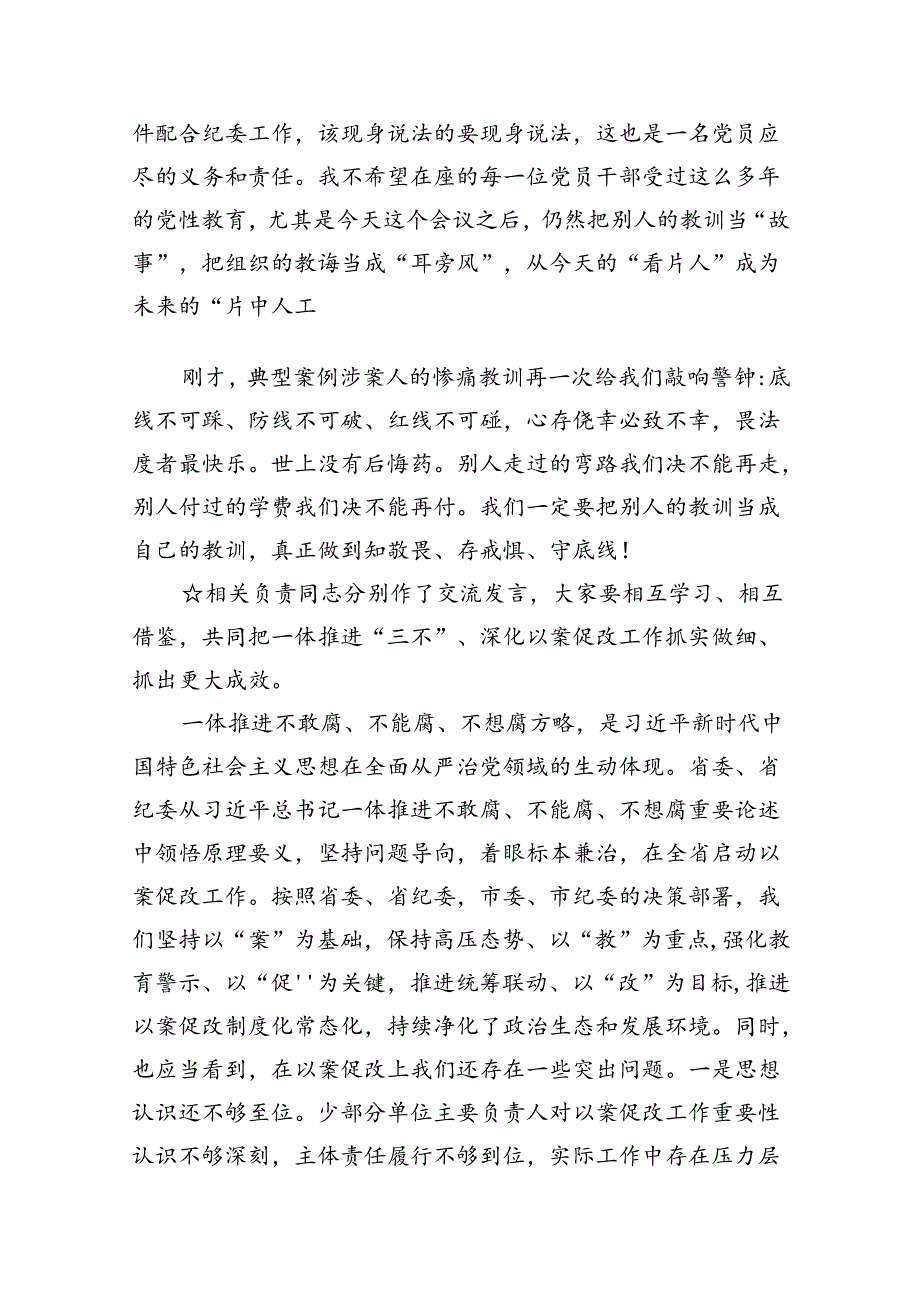 件配合纪委工作，该现身说法的要现身说法，这也是一名党员应尽的义务和责任。我不希望在座的每一位党员干部受过这么多年的党性教育，尤其是今天这个会议之后，仍然把别人的教训当“故事”，把组织的教诲当成“耳旁风”，从今天的“看片人”成为未来的“片中人工

刚才，典型案例涉案人的惨痛教训再一次给我们敲响警钟:底线不可踩、防线不可破、红线不可碰，心存侥幸必致不幸，畏法度者最快乐。世上没有后悔药。别人走过的弯路我们决不能再走，别人付过的学费我们决不能再付。我们一定要把别人的教训当成自己的教训，真正做到知敬畏、存戒惧、守底线！

☆相关负责同志分别作了交流发言，大家要相互学习、相互借鉴，共同把一体推进“三不”、深化以案促改工作抓实做细、抓出更大成效。

一体推进不敢腐、不能腐、不想腐方略，是习近平新时代中国特色社会主义思想在全面从严治党领域的生动体现。省委、省纪委从习近平总书记一体推进不敢腐、不能腐、不想腐重要论述中领悟原理要义，坚持问题导向，着眼标本兼治，在全省启动以案促改工作。按照省委、省纪委，市委、市纪委的决策部署，我们坚持以“案”为基础，保持高压态势、以“教”为重点，强化教育警示、以“促''为关键，推进统筹联动、以“改”为目标，推进以案促改制度化常态化，持续净化了政治生态和发展环境。同时，也应当看到，在以案促改上我们还存在一些突出问题。一是思想认识还不够至位。少部分单位主要负责人对以案促改工作重要性认识不够深刻，主体责任履行不够到位，实际工作中存在压力层